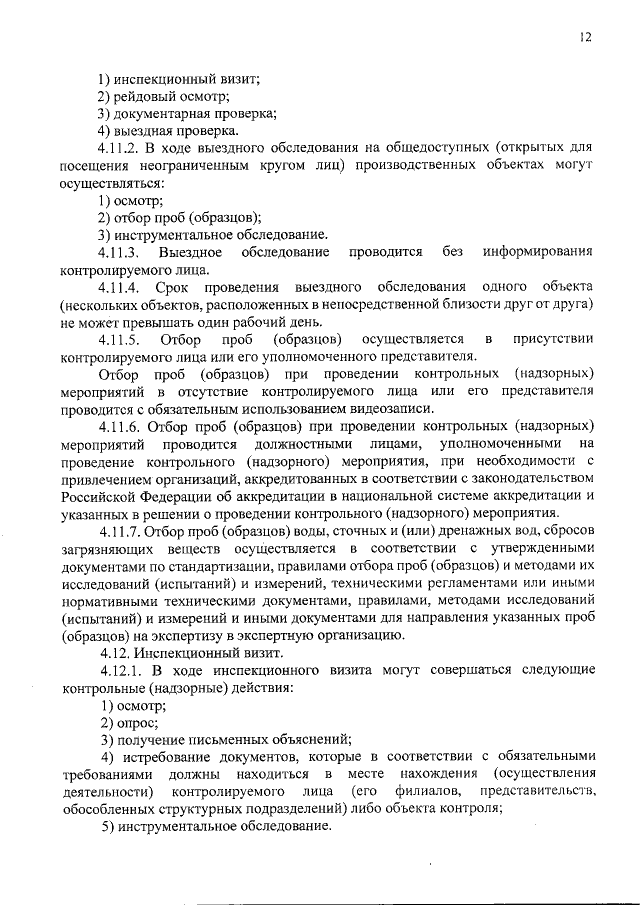 12

1) инспекционный визит;
2) рейдовый осмотр;
3) документарная проверка;
4) выездная проверка.

4.11.2. В ходе выездного обследования на общедоступных (открытых для посещения неограниченным кругом лиц) производственных объектах могут осуществляться:
1) осмотр;
2) отбор проб (образцов);
3) инструментальное обследование.

4.11.3. Выездное обследование проводится без информирования контролируемого лица.

4.11.4. Срок проведения выездного обследования одного объекта (нескольких объектов, расположенных в непосредственной близости друг от друга) не может превышать один рабочий день.

4.11.5. Отбор проб (образцов) осуществляется в присутствии контролируемого лица или его уполномоченного представителя.

Отбор проб (образцов) при проведении контрольных (надзорных) мероприятий в отсутствие контролируемого лица или его представителя проводится с обязательным использованием видеозаписи.

4.11.6. Отбор проб (образцов) при проведении контрольных (надзорных) мероприятий проводится должностными лицами, уполномоченными на проведение контрольного (надзорного) мероприятия, при необходимости с привлечением организаций, аккредитованных в соответствии с законодательством Российской Федерации об аккредитации в национальной системе аккредитации и указанных в решении о проведении контрольного (надзорного) мероприятия.

4.11.7. Отбор проб (образцов) воды, сточных и (или) дренажных вод, сбросов загрязняющих веществ осуществляется в соответствии с утвержденными документами по стандартизации, правилами отбора проб (образцов) и методами их исследований (испытаний) и измерений, техническими регламентами или иными нормативными техническими документами, правилами, методами исследований (испытаний) и измерений и иными документами для направления указанных проб (образцов) на экспертизу в экспертную организацию.

4.12. Инспекционный визит.

4.12.1. В ходе инспекционного визита могут совершаться следующие контрольные (надзорные) действия:
1) осмотр;
2) опрос;
3) получение письменных объяснений;
4) истребование документов, которые в соответствии с обязательными требованиями должны находиться в месте нахождения (осуществления деятельности) контролируемого лица (его филиалов, представительств, обособленных структурных подразделений) либо объекта контроля;
5) инструментальное обследование.